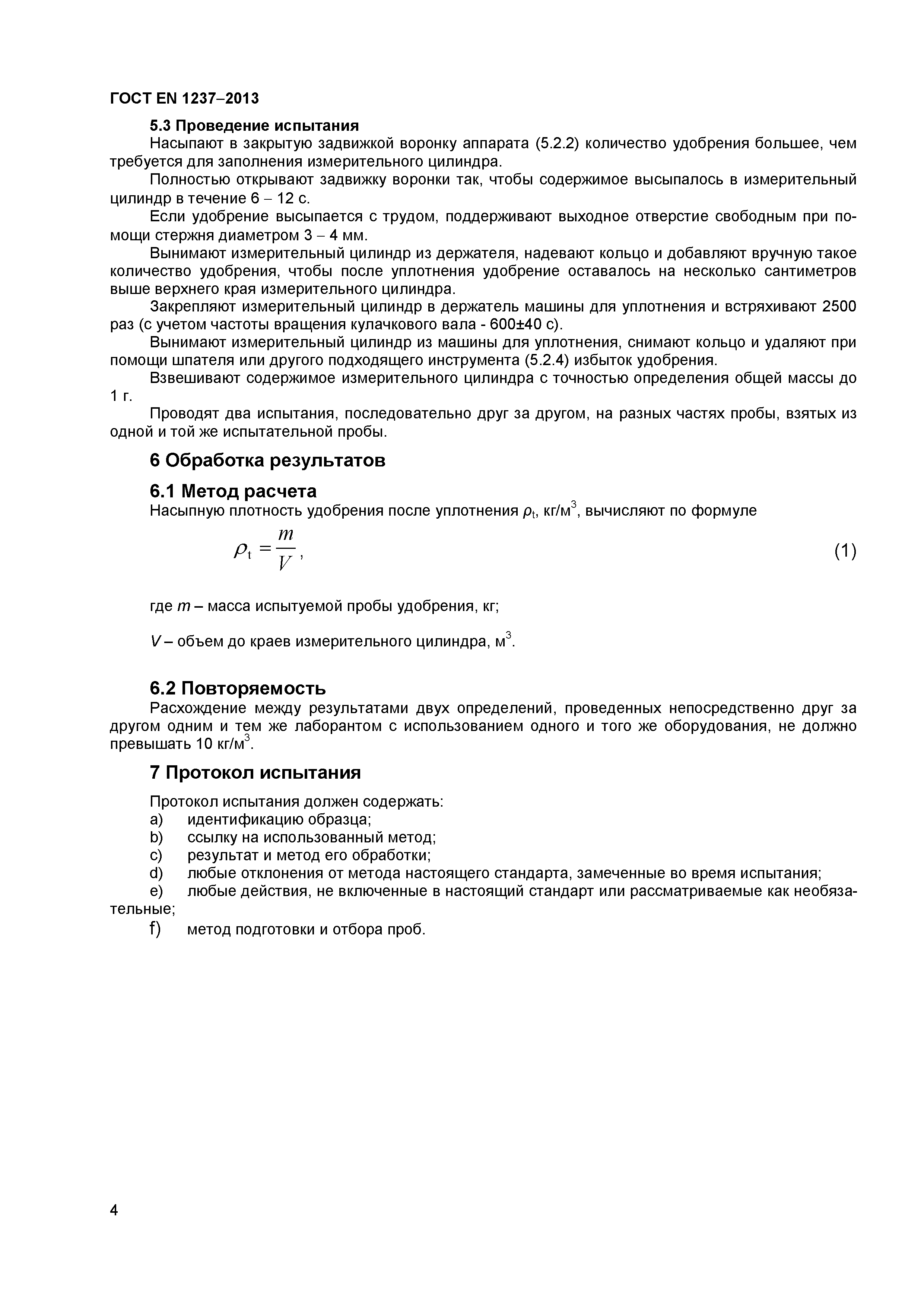 ГОСТ EN 1237–2013

5.3 Проведение испытания

Насыпают в закрытую задвижкой воронку аппарата (5.2.2) количество удобрения большее, чем требуется для заполнения измерительного цилиндра.

Полностью открывают задвижку воронки так, чтобы содержимое высыпалось в измерительный цилиндр в течение 6 – 12 с.

Если удобрение высыпается с трудом, поддерживают выходное отверстие свободным при помощи стержня диаметром 3 – 4 мм.

Вынимают измерительный цилиндр из держателя, надевают кольцо и добавляют вручную такое количество удобрения, чтобы после уплотнения удобрение оставалось на несколько сантиметров выше верхнего края измерительного цилиндра.

Закрепляют измерительный цилиндр в держатель машины для уплотнения и встряхивают 2500 раз (с учетом частоты вращения кулачкового вала - 600±40 с).

Вынимают измерительный цилиндр из машины для уплотнения, снимают кольцо и удаляют при помощи шпателя или другого подходящего инструмента (5.2.4) избыток удобрения.

Взвешивают содержимое измерительного цилиндра с точностью определения общей массы до 1 г.

Проводят два испытания, последовательно друг за другом, на разных частях пробы, взятых из одной и той же испытательной пробы.

6 Обработка результатов

6.1 Метод расчета

Насыпную плотность удобрения после уплотнения $\rho_t$, кг/м$^3$, вычисляют по формуле

$\rho_t = \frac{m}{V}$, (1)

где $m$ – масса испытуемой пробы удобрения, кг;

$V$ – объем до краев измерительного цилиндра, м$^3$.

6.2 Повторяемость

Расхождение между результатами двух определений, проведенных непосредственно друг за другом одним и тем же лаборантом с использованием одного и того же оборудования, не должно превышать 10 кг/м$^3$.

7 Протокол испытания

Протокол испытания должен содержать:
a) идентификацию образца;
b) ссылку на использованный метод;
c) результат и метод его обработки;
d) любые отклонения от метода настоящего стандарта, замеченные во время испытания;
e) любые действия, не включенные в настоящий стандарт или рассматриваемые как необязательные;
f) метод подготовки и отбора проб.

4